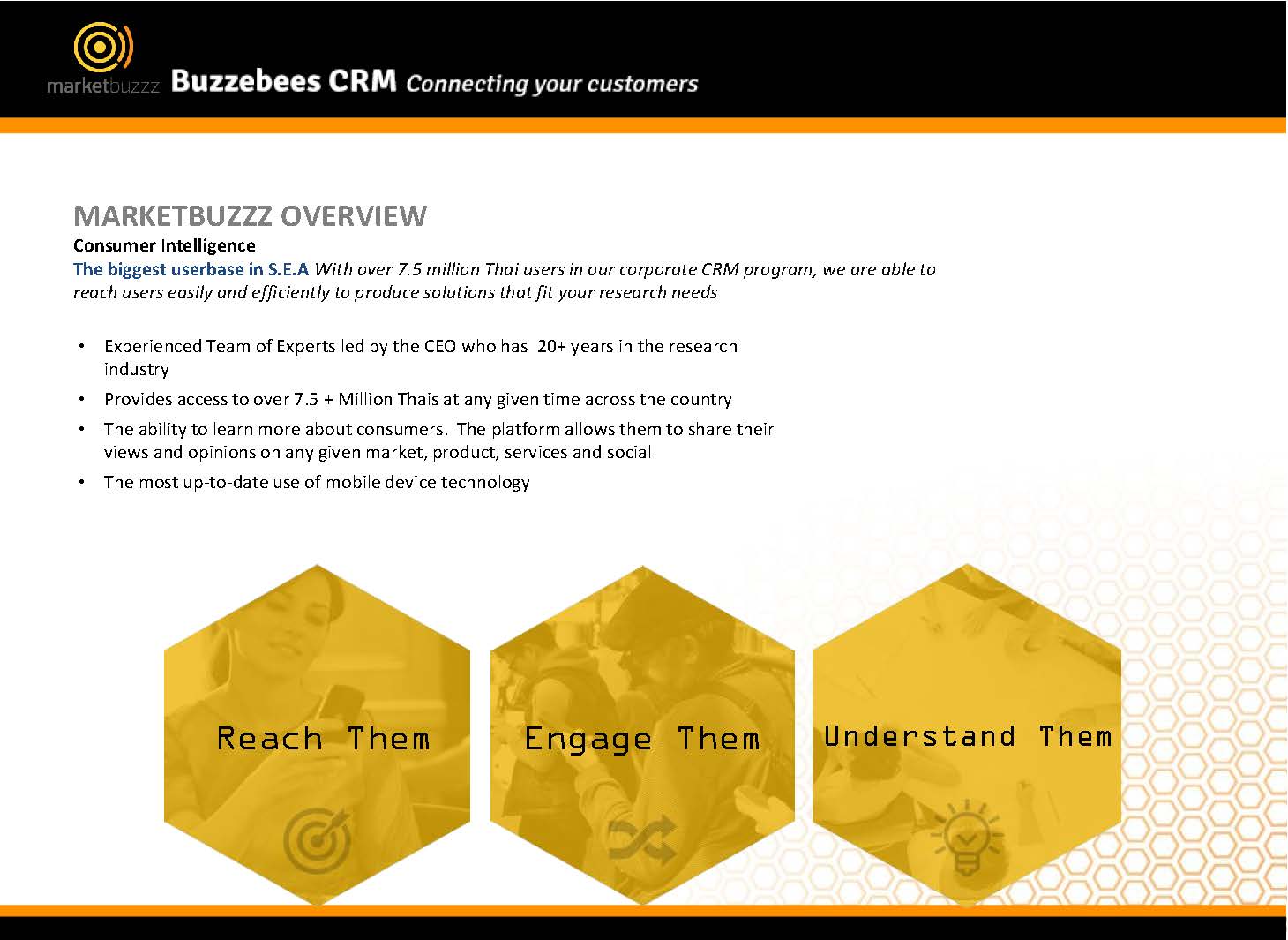 marketbuzzz Buzzebees CRM Connecting your customers

MARKETBUZZZ OVERVIEW

Consumer Intelligence

The biggest userbase in S.E.A With over 7.5 million Thai users in our corporate CRM program, we are able to reach users easily and efficiently to produce solutions that fit your research needs

• Experienced Team of Experts led by the CEO who has 20+ years in the research industry
• Provides access to over 7.5 + Million Thais at any given time across the country
• The ability to learn more about consumers. The platform allows them to share their views and opinions on any given market, product, services and social
• The most up-to-date use of mobile device technology

Reach Them

Engage Them

Understand Them